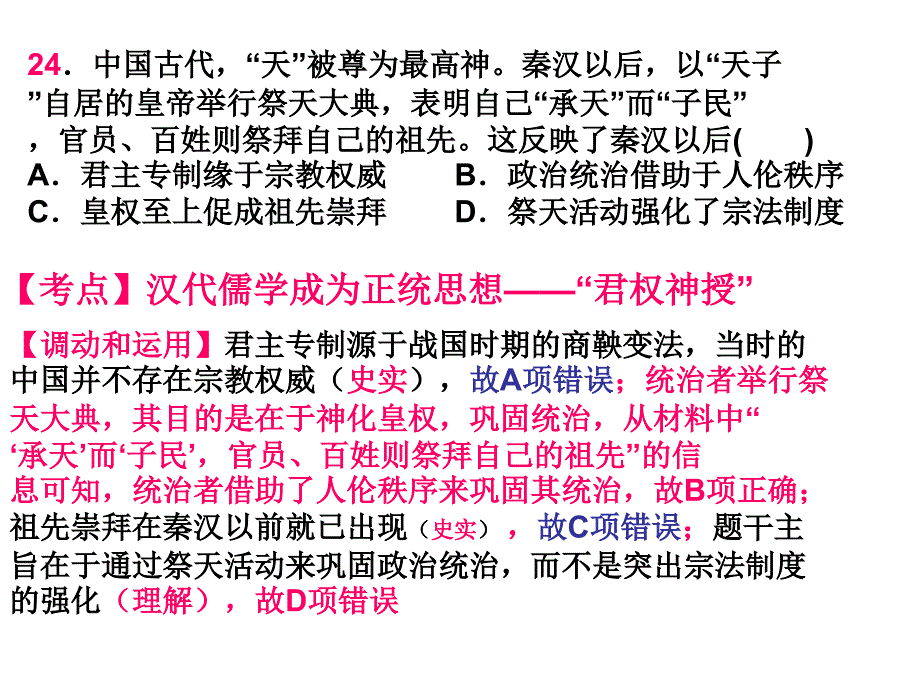 24．中国古代，“天”被尊为最高神。秦汉以后，以“天子”自居的皇帝举行祭天大典，表明自己“承天”而“子民”，官员、百姓则祭拜自己的祖先。这反映了秦汉以后(　　)
A．君主专制缘于宗教权威　　B．政治统治借助于人伦秩序
C．皇权至上促成祖先崇拜　　D．祭天活动强化了宗法制度

【考点】汉代儒学成为正统思想——“君权神授”

【调动和运用】君主专制源于战国时期的商鞅变法，当时的中国并不存在宗教权威（史实），故A项错误；统治者举行祭天大典，其目的是在于神化皇权，巩固统治，从材料中“‘承天’而‘子民’，官员、百姓则祭拜自己的祖先”的信息可知，统治者借助了人伦秩序来巩固其统治，故B项正确；祖先崇拜在秦汉以前就已出现（史实），故C项错误；题干主旨在于通过祭天活动来巩固政治统治，而不是突出宗法制度的强化（理解），故D项错误